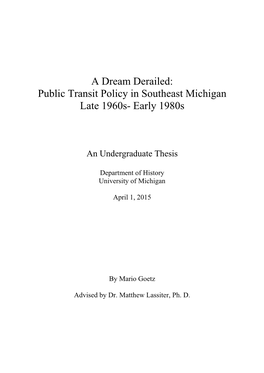 A Dream Derailed:
Public Transit Policy in Southeast Michigan
Late 1960s- Early 1980s

An Undergraduate Thesis

Department of History
University of Michigan

April 1, 2015

By Mario Goetz

Advised by Dr. Matthew Lassiter, Ph. D.